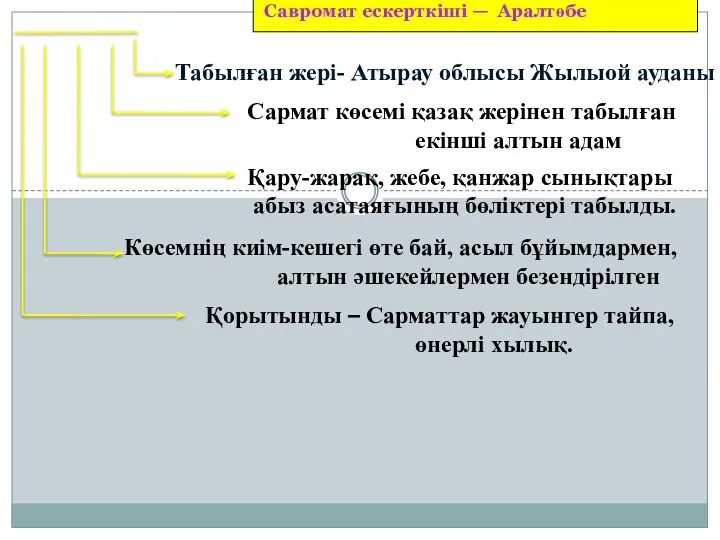 Савромат ескерткіші — Аралтөбе

Табылған жері- Атырау облысы Жылыой ауданы

Сармат көсемі қазақ жерінен табылған екінші алтын адам

Қару-жарақ, жебе, қанжар сынықтары абыз асатаяғының бөліктері табылды.

Көсемнің киім-кешегі өте бай, асыл бұйымдармен, алтын әшекейлермен безендірілген

Қорытынды – Сарматтар жауынгер тайпа, өнерлі хылық.